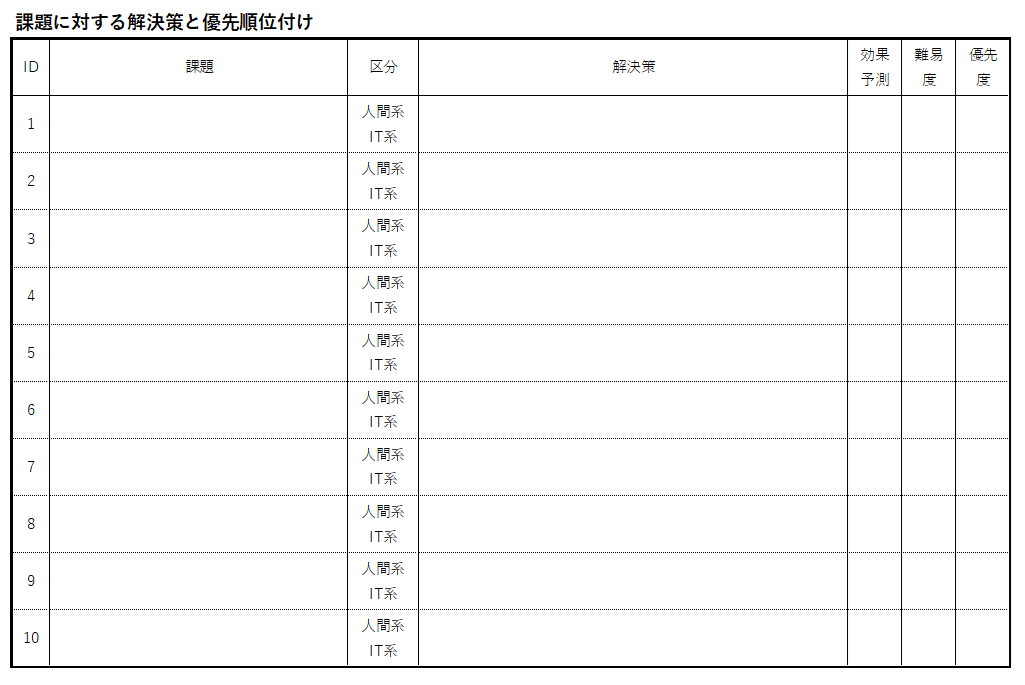 課題に対する解決策と優先順位付け

| ID | 課題 | 区分 | 解決策 | 効果予測 | 難易度 | 優先度 |
|---|---|---|---|---|---|---|
| 1 | | 人間系 IT系 | | | | |
| 2 | | 人間系 IT系 | | | | |
| 3 | | 人間系 IT系 | | | | |
| 4 | | 人間系 IT系 | | | | |
| 5 | | 人間系 IT系 | | | | |
| 6 | | 人間系 IT系 | | | | |
| 7 | | 人間系 IT系 | | | | |
| 8 | | 人間系 IT系 | | | | |
| 9 | | 人間系 IT系 | | | | |
| 10 | | 人間系 IT系 | | | | |